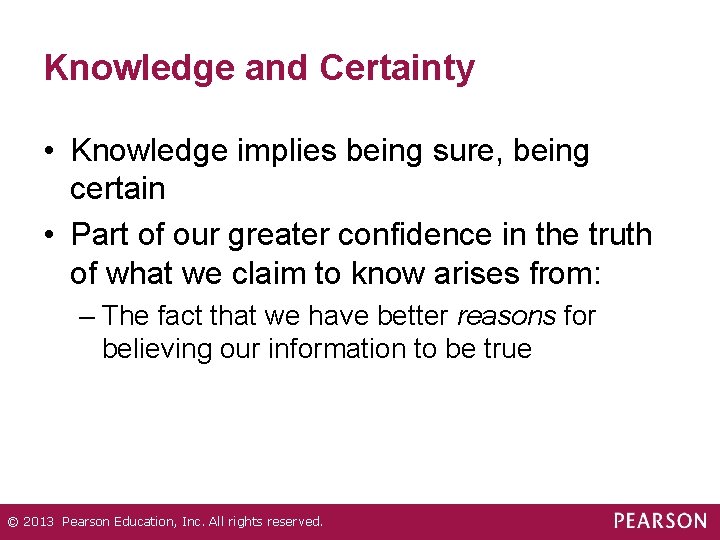 Knowledge and Certainty

• Knowledge implies being sure, being certain

• Part of our greater confidence in the truth of what we claim to know arises from:

– The fact that we have better reasons for believing our information to be true

© 2013 Pearson Education, Inc. All rights reserved.

PEARSON